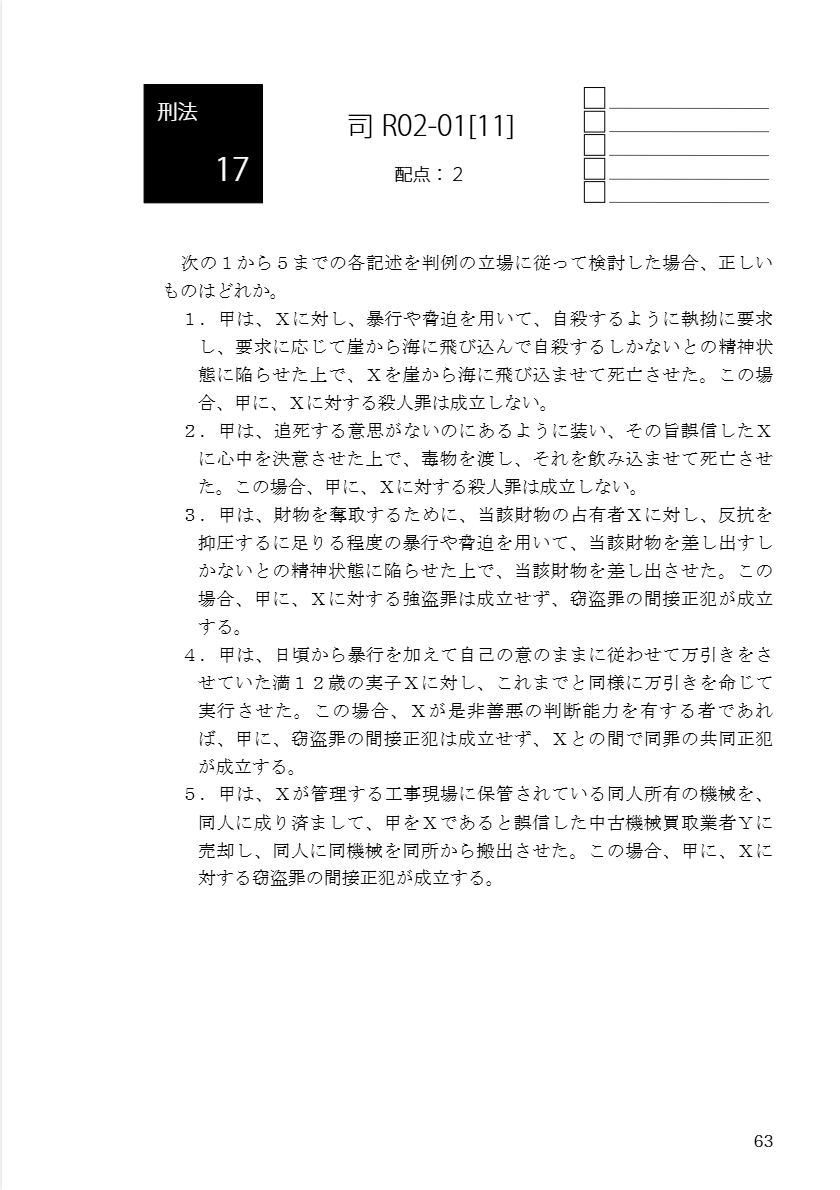 刑法

17

司 R02-01[11]

配点：２

次の１から５までの各記述を判例の立場に従って検討した場合、正しいものはどれか。

１．甲は、Ｘに対し、暴行や脅迫を用いて、自殺するように執拗に要求し、要求に応じて崖から海に飛び込んで自殺するしかないとの精神状態に陥らせた上で、Ｘを崖から海に飛び込ませて死亡させた。この場合、甲に、Ｘに対する殺人罪は成立しない。

２．甲は、追死する意思がないのにあるように装い、その旨誤信したＸに心中を決意させた上で、毒物を渡し、それを飲み込ませて死亡させた。この場合、甲に、Ｘに対する殺人罪は成立しない。

３．甲は、財物を奪取するために、当該財物の占有者Ｘに対し、反抗を抑圧するに足りる程度の暴行や脅迫を用いて、当該財物を差し出すしかないとの精神状態に陥らせた上で、当該財物を差し出させた。この場合、甲に、Ｘに対する強盗罪は成立せず、窃盗罪の間接正犯が成立する。

４．甲は、日頃から暴行を加えて自己の意のままに従わせて万引きをさせていた満１２歳の実子Ｘに対し、これまでと同様に万引きを命じて実行させた。この場合、Ｘが是非善悪の判断能力を有する者であれば、甲に、窃盗罪の間接正犯は成立せず、Ｘとの間で同罪の共同正犯が成立する。

５．甲は、Ｘが管理する工事現場に保管されている同人所有の機械を、同人に成り済まして、甲をＸであると誤信した中古機械買取業者Ｙに売却し、同人に同機械を同所から搬出させた。この場合、甲に、Ｘに対する窃盗罪の間接正犯が成立する。

63